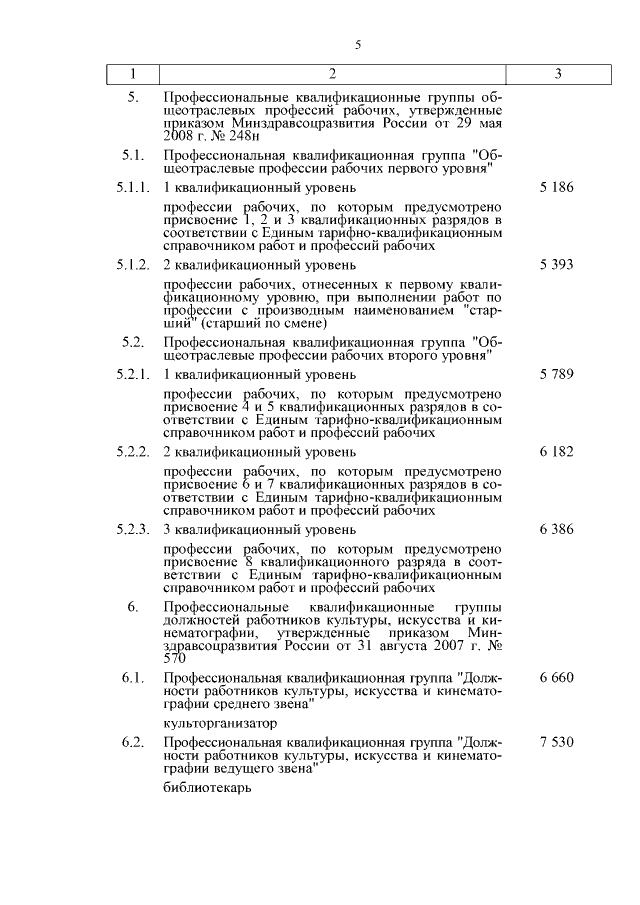 5

| 1 | 2 | 3 |
|---|---|---|
| 5. | Профессиональные квалификационные группы общеотраслевых профессий рабочих, утвержденные приказом Минздравсоцразвития России от 29 мая 2008 г. № 248н | |
| 5.1. | Профессиональная квалификационная группа "Общеотраслевые профессии рабочих первого уровня" | |
| 5.1.1. | 1 квалификационный уровень | 5 186 |
| | профессии рабочих, по которым предусмотрено присвоение 1, 2 и 3 квалификационных разрядов в соответствии с Единым тарифно-квалификационным справочником работ и профессий рабочих | |
| 5.1.2. | 2 квалификационный уровень | 5 393 |
| | профессии рабочих, отнесенных к первому квалификационному уровню, при выполнении работ по профессии с производным наименованием "старший" (старший по смене) | |
| 5.2. | Профессиональная квалификационная группа "Общеотраслевые профессии рабочих второго уровня" | |
| 5.2.1. | 1 квалификационный уровень | 5 789 |
| | профессии рабочих, по которым предусмотрено присвоение 4 и 5 квалификационных разрядов в соответствии с Единым тарифно-квалификационным справочником работ и профессий рабочих | |
| 5.2.2. | 2 квалификационный уровень | 6 182 |
| | профессии рабочих, по которым предусмотрено присвоение 6 и 7 квалификационных разрядов в соответствии с Единым тарифно-квалификационным справочником работ и профессий рабочих | |
| 5.2.3. | 3 квалификационный уровень | 6 386 |
| | профессии рабочих, по которым предусмотрено присвоение 8 квалификационного разряда в соответствии с Единым тарифно-квалификационным справочником работ и профессий рабочих | |
| 6. | Профессиональные квалификационные группы должностей работников культуры, искусства и кинематографии, утвержденные приказом Минздравсоцразвития России от 31 августа 2007 г. № 570 | |
| 6.1. | Профессиональная квалификационная группа "Должности работников культуры, искусства и кинематографии среднего звена" | 6 660 |
| | культорганизатор | |
| 6.2. | Профессиональная квалификационная группа "Должности работников культуры, искусства и кинематографии ведущего звена" | 7 530 |
| | библиотекарь | |